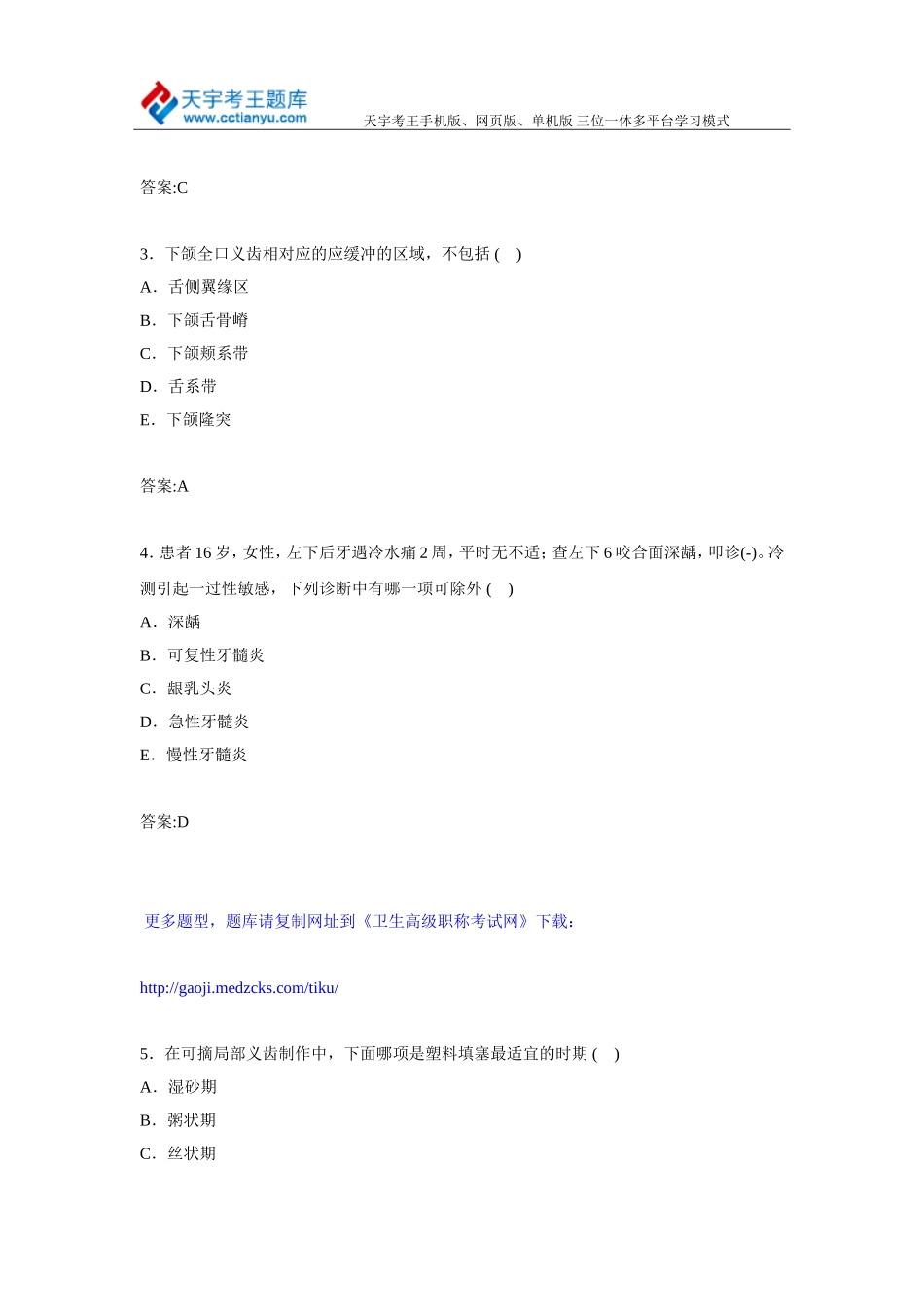 天宇考王题库
www.cctianyu.com
天宇考王手机版、网页版、单机版 三位一体多平台学习模式

答案:C

3．下颌全口义齿相对应的应缓冲的区域，不包括 ( )
A．舌侧翼缘区
B．下颌舌骨嵴
C．下颌颊系带
D．舌系带
E．下颌隆突

答案:A

4．患者 16 岁，女性，左下后牙遇冷水痛 2 周，平时无不适；查左下 6 咬合面深龋，叩诊(-)。冷测引起一过性敏感，下列诊断中有哪一项可除外 ( )
A．深龋
B．可复性牙髓炎
C．龈乳头炎
D．急性牙髓炎
E．慢性牙髓炎

答案:D

更多题型，题库请复制网址到《卫生高级职称考试网》下载：

http://gaoji.medzcks.com/tiku/

5．在可摘局部义齿制作中，下面哪项是塑料填塞最适宜的时期 ( )
A．湿砂期
B．粥状期
C．丝状期